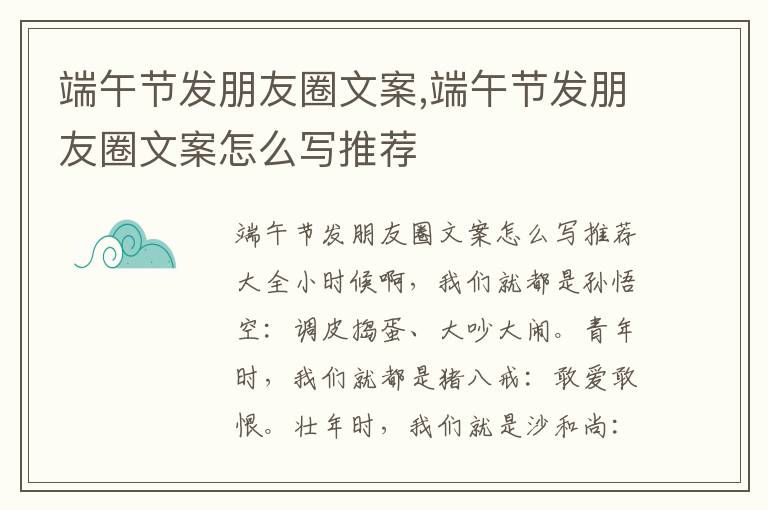 端午节发朋友圈文案,端午节发朋友圈文案怎么写推荐

端午节发朋友圈文案怎么写推荐大全小时候啊，我们就都是孙悟空：调皮捣蛋、大吵大闹。青年时，我们就都是猪八戒：敢爱敢恨。壮年时，我们就是沙和尚：